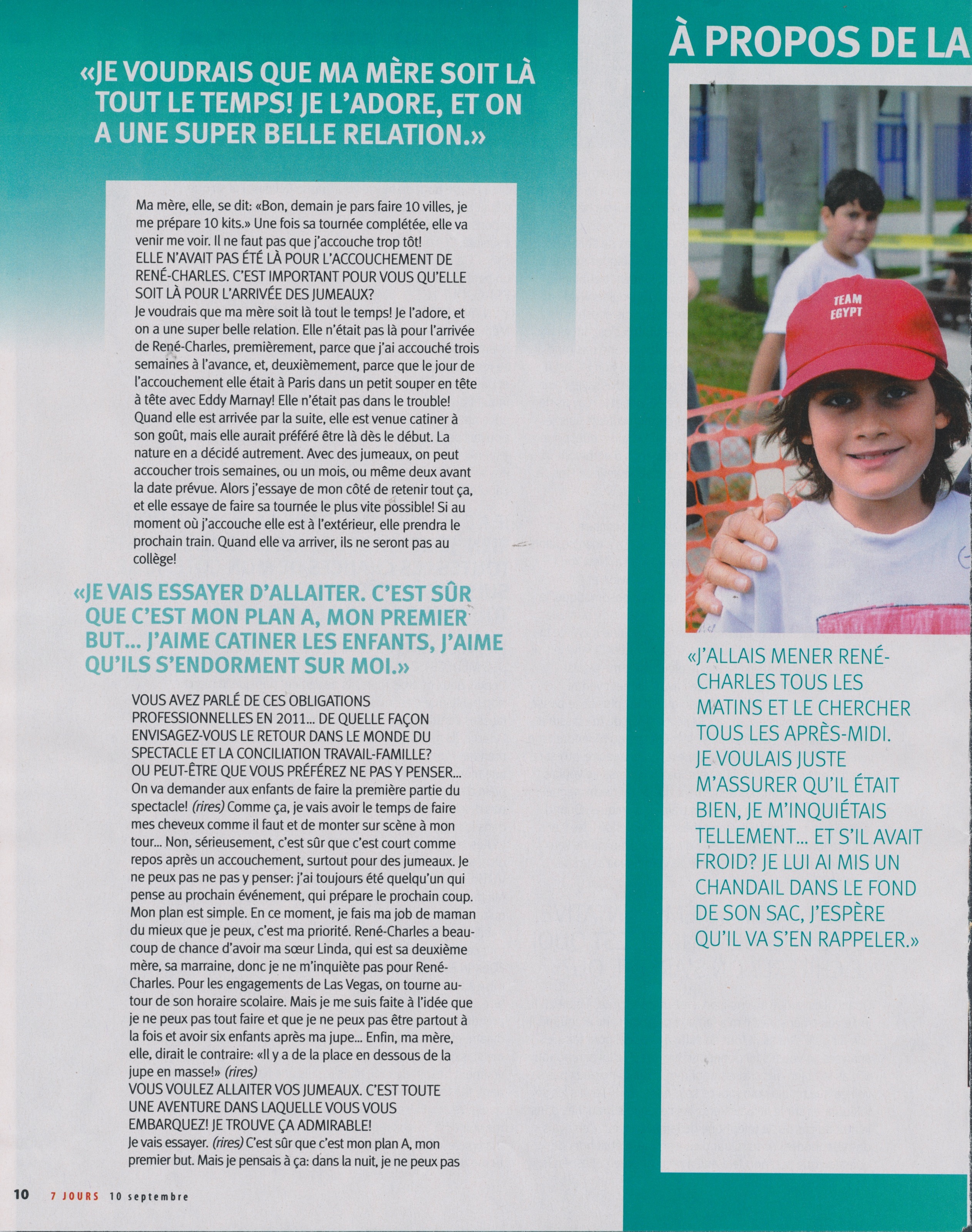 «JE VOUDRAIS QUE MA MÈRE SOIT LÀ TOUT LE TEMPS! JE L'ADORE, ET ON A UNE SUPER BELLE RELATION.»

Ma mère, elle, se dit: «Bon, demain je pars faire 10 villes, je me prépare 10 kits.» Une fois sa tournée complétée, elle va venir me voir. Il ne faut pas que j'accouche trop tôt!
ELLE N'AVAIT PAS ÉTÉ LÀ POUR L'ACCOUCHEMENT DE RENÉ-CHARLES. C'EST IMPORTANT POUR VOUS QU'ELLE SOIT LÀ POUR L'ARRIVÉE DES JUMEAUX?
Je voudrais que ma mère soit là tout le temps! Je l'adore, et on a une super belle relation. Elle n'était pas là pour l'arrivée de René-Charles, premièrement, parce que j'ai accouché trois semaines à l'avance, et, deuxièmement, parce que le jour de l'accouchement elle était à Paris dans un petit souper en tête à tête avec Eddy Marnay! Elle n'était pas dans le trouble! Quand elle est arrivée par la suite, elle est venue catiner à son goût, mais elle aurait préféré être là dès le début. La nature en a décidé autrement. Avec des jumeaux, on peut accoucher trois semaines, ou un mois, ou même deux avant la date prévue. Alors j'essaye de mon côté de retenir tout ça, et elle essaye de faire sa tournée le plus vite possible! Si au moment où j'accouche elle est à l'extérieur, elle prendra le prochain train. Quand elle va arriver, ils ne seront pas au collège!

«JE VAIS ESSAYER D'ALLAITER. C'EST SÛR QUE C'EST MON PLAN A, MON PREMIER BUT... J'AIME CATINER LES ENFANTS, J'AIME QU'ILS S'ENDORMENT SUR MOI.»

VOUS AVEZ PARLÉ DE CES OBLIGATIONS PROFESSIONNELLES EN 2011... DE QUELLE FAÇON ENVISAGEZ-VOUS LE RETOUR DANS LE MONDE DU SPECTACLE ET LA CONCILIATION TRAVAIL-FAMILLE? OU PEUT-ÊTRE QUE VOUS PRÉFÉREZ NE PAS Y PENSER...
On va demander aux enfants de faire la première partie du spectacle! (rires) Comme ça, je vais avoir le temps de faire mes cheveux comme il faut et de monter sur scène à mon tour... Non, sérieusement, c'est sûr que c'est court comme repos après un accouchement, surtout pour des jumeaux. Je ne peux pas ne pas y penser: j'ai toujours été quelqu'un qui pense au prochain événement, qui prépare le prochain coup. Mon plan est simple. En ce moment, je fais ma job de maman du mieux que je peux, c'est ma priorité. René-Charles a beaucoup de chance d'avoir ma sœur Linda, qui est sa deuxième mère, sa marraine, donc je ne m'inquiète pas pour René-Charles. Pour les engagements de Las Vegas, on tourne autour de son horaire scolaire. Mais je me suis faite à l'idée que je ne peux pas tout faire et que je ne peux pas être partout à la fois et avoir six enfants après ma jupe... Enfin, ma mère, elle, dirait le contraire: «Il y a de la place en dessous de la jupe en masse!» (rires)
VOUS VOULEZ ALLAITER VOS JUMEAUX. C'EST TOUTE UNE AVENTURE DANS LAQUELLE VOUS VOUS EMBARQUEZ! JE TROUVE ÇA ADMIRABLE!
Je vais essayer. (rires) C'est sûr que c'est mon plan A, mon premier but. Mais je pensais à ça: dans la nuit, je ne peux pas

10 7 JOURS 10 septembre

À PROPOS DE LA

TEAM EGYPT

«J'ALLAIS MENER RENÉ-CHARLES TOUS LES MATINS ET LE CHERCHER TOUS LES APRÈS-MIDI. JE VOULAIS JUSTE M'ASSURER QU'IL ÉTAIT BIEN, JE M'INQUIÉTAIS TELLEMENT... ET S'IL AVAIT FROID? JE LUI AI MIS UN CHANDAIL DANS LE FOND DE SON SAC, J'ESPÈRE QU'IL VA S'EN RAPPELER.»